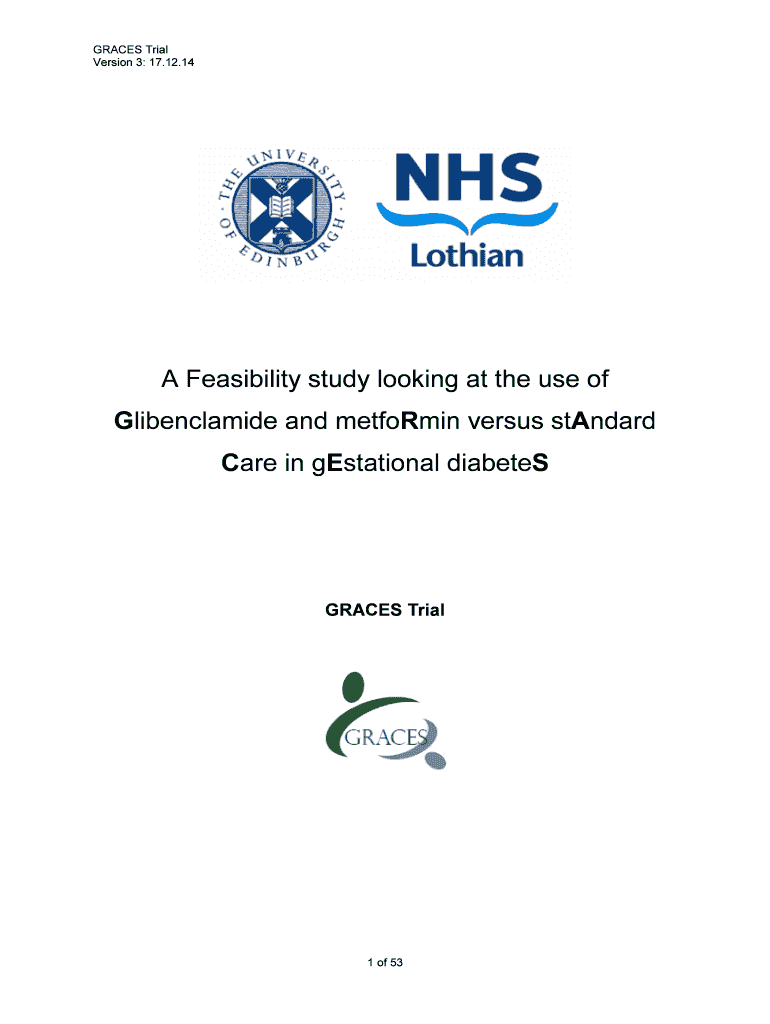 GRACES Trial
Version 3: 17.12.14

THE UNIVERSITY OF EDINBURGH

NHS
Lothian

A Feasibility study looking at the use of Glibenclamide and metfoRmin versus stAndard Care in gEstational diabeteS

GRACES Trial

GRACES

1 of 53